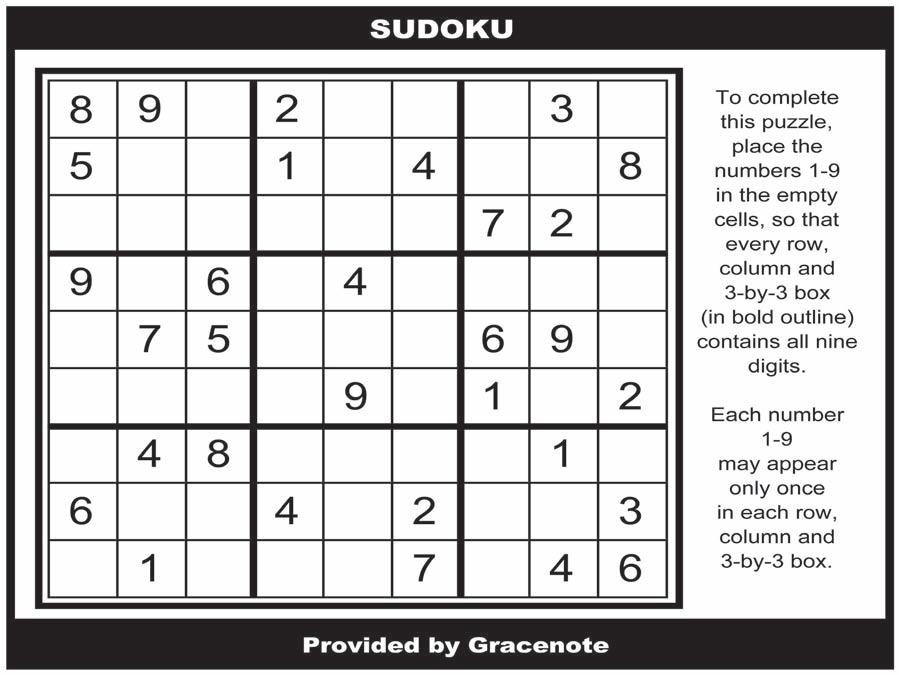 SUDOKU

| 8 | 9 |  | 2 |  |  |  | 3 |  |
|---|---|---|---|---|---|---|---|---|
| 5 |  |  | 1 |  | 4 |  |  | 8 |
|  |  |  |  |  |  | 7 | 2 |  |
| 9 |  | 6 |  | 4 |  |  |  |  |
|  | 7 | 5 |  |  |  | 6 | 9 |  |
|  |  |  |  | 9 |  | 1 |  | 2 |
|  | 4 | 8 |  |  |  |  | 1 |  |
| 6 |  |  | 4 |  | 2 |  |  | 3 |
|  | 1 |  |  |  | 7 |  | 4 | 6 |

To complete this puzzle, place the numbers 1-9 in the empty cells, so that every row, column and 3-by-3 box (in bold outline) contains all nine digits.

Each number 1-9 may appear only once in each row, column and 3-by-3 box.

Provided by Gracenote